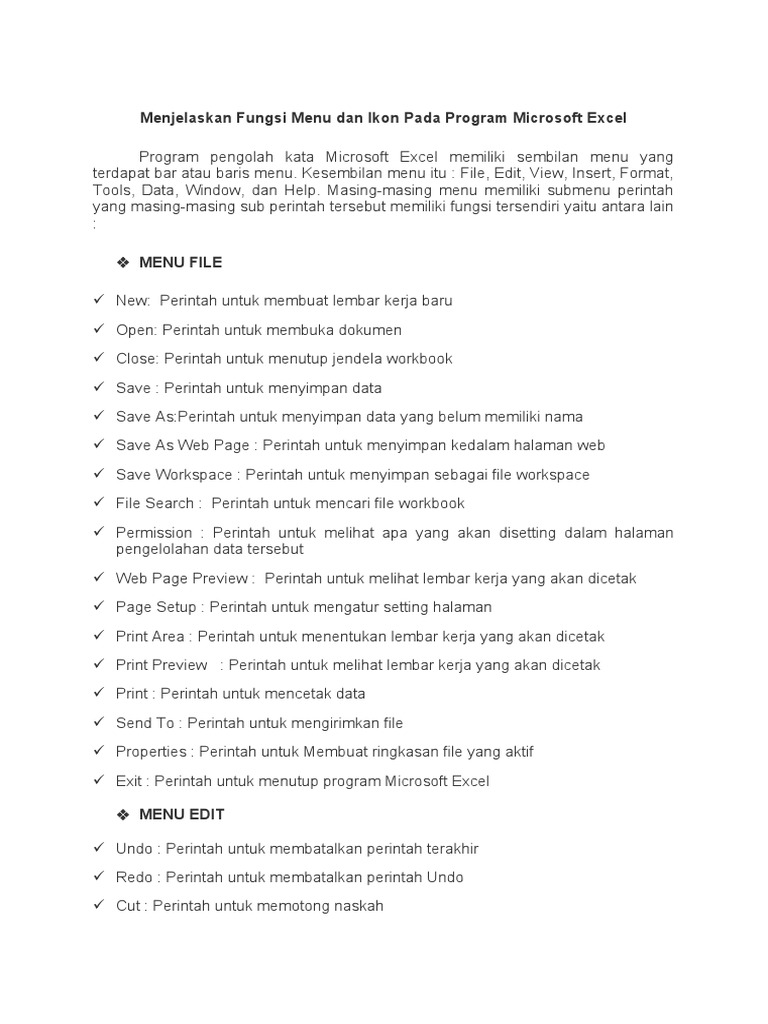 Menjelaskan Fungsi Menu dan Ikon Pada Program Microsoft Excel

Program pengolah kata Microsoft Excel memiliki sembilan menu yang terdapat bar atau baris menu. Kesembilan menu itu : File, Edit, View, Insert, Format, Tools, Data, Window, dan Help. Masing-masing menu memiliki submenu perintah yang masing-masing sub perintah tersebut memiliki fungsi tersendiri yaitu antara lain :

❖ MENU FILE

✓ New: Perintah untuk membuat lembar kerja baru
✓ Open: Perintah untuk membuka dokumen
✓ Close: Perintah untuk menutup jendela workbook
✓ Save : Perintah untuk menyimpan data
✓ Save As:Perintah untuk menyimpan data yang belum memiliki nama
✓ Save As Web Page : Perintah untuk menyimpan kedalam halaman web
✓ Save Workspace : Perintah untuk menyimpan sebagai file workspace
✓ File Search : Perintah untuk mencari file workbook
✓ Permission : Perintah untuk melihat apa yang akan disetting dalam halaman pengelolahan data tersebut
✓ Web Page Preview : Perintah untuk melihat lembar kerja yang akan dicetak
✓ Page Setup : Perintah untuk mengatur setting halaman
✓ Print Area : Perintah untuk menentukan lembar kerja yang akan dicetak
✓ Print Preview : Perintah untuk melihat lembar kerja yang akan dicetak
✓ Print : Perintah untuk mencetak data
✓ Send To : Perintah untuk mengirimkan file
✓ Properties : Perintah untuk Membuat ringkasan file yang aktif
✓ Exit : Perintah untuk menutup program Microsoft Excel

❖ MENU EDIT

✓ Undo : Perintah untuk membatalkan perintah terakhir
✓ Redo : Perintah untuk membatalkan perintah Undo
✓ Cut : Perintah untuk memotong naskah